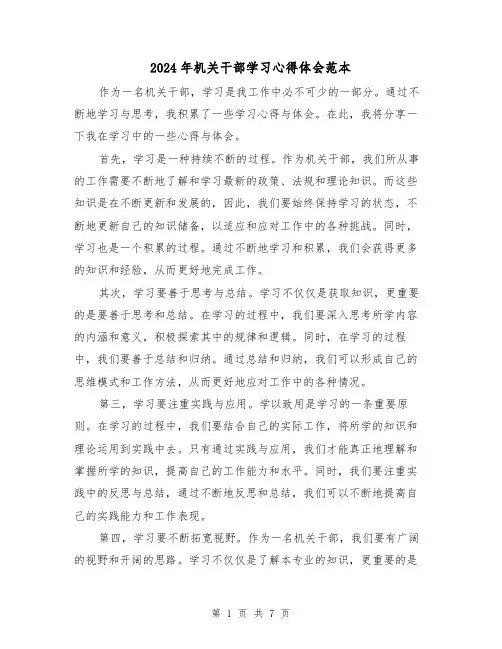 2024年机关干部学习心得体会范本

作为一名机关干部，学习是我工作中必不可少的一部分。通过不断地学习与思考，我积累了一些学习心得与体会。在此，我将分享一下我在学习中的一些心得与体会。

首先，学习是一种持续不断的过程。作为机关干部，我们所从事的工作需要不断地了解和学习最新的政策、法规和理论知识。而这些知识是在不断更新和发展的，因此，我们要始终保持学习的状态，不断地更新自己的知识储备，以适应和应对工作中的各种挑战。同时，学习也是一个积累的过程。通过不断地学习和积累，我们会获得更多的知识和经验，从而更好地完成工作。

其次，学习要善于思考与总结。学习不仅仅是获取知识，更重要的是要善于思考和总结。在学习的过程中，我们要深入思考所学内容的内涵和意义，积极探索其中的规律和逻辑。同时，在学习的过程中，我们要善于总结和归纳。通过总结和归纳，我们可以形成自己的思维模式和工作方法，从而更好地应对工作中的各种情况。

第三，学习要注重实践与应用。学以致用是学习的一条重要原则。在学习的过程中，我们要结合自己的实际工作，将所学的知识和理论运用到实践中去。只有通过实践与应用，我们才能真正地理解和掌握所学的知识，提高自己的工作能力和水平。同时，我们要注重实践中的反思与总结，通过不断地反思和总结，我们可以不断地提高自己的实践能力和工作表现。

第四，学习要不断拓宽视野。作为一名机关干部，我们要有广阔的视野和开阔的思路。学习不仅仅是了解本专业的知识，更重要的是

第 1 页 共 7 页